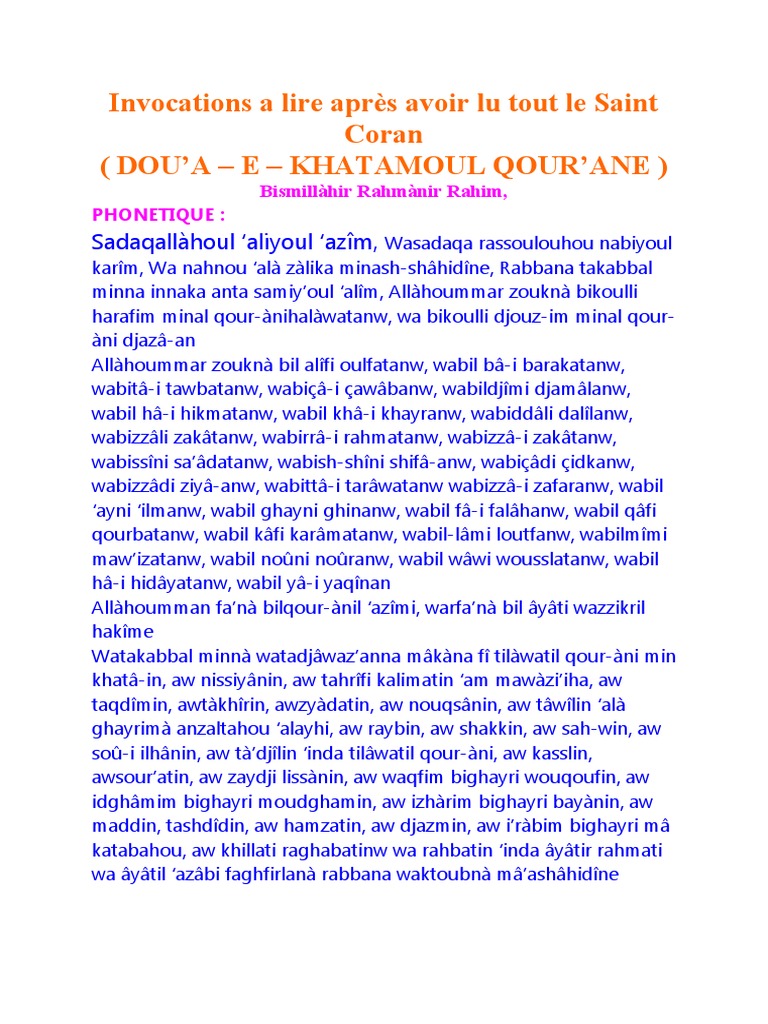 Invocations a lire après avoir lu tout le Saint Coran
( DOU’A – E – KHATAMOUL QOUR’ANE )
Bismillàhir Rahmànir Rahim,

PHONETIQUE :

Sadaqallàhoul ‘aliyoul ‘azîm, Wasadaqa rassoulouhou nabiyoul karîm, Wa nahnou ‘alà zàlika minash-shâhidîne, Rabbana takabbal minna innaka anta samiy’oul ‘alîm, Allàhoummar zouknà bikoulli harafim minal qour-ànihalàwatanw, wa bikoulli djouz-im minal qour-àni djazâ-an
Allàhoummar zouknà bil alîfi oulfatanw, wabil bâ-i barakatanw, wabitâ-i tawbatanw, wabiçâ-i çawâbanw, wabildjîmi djamâlanw, wabil hâ-i hikmatanw, wabil khâ-i khayranw, wabiddâli dalîlanw, wabizzâli zakâtanw, wabirrâ-i rahmatanw, wabizzâ-i zakâtanw, wabissîni sa’âdatanw, wabish-shîni shifâ-anw, wabiçâdi çidkanw, wabizzâdi ziyâ-anw, wabittâ-i tarâwatanw wabizzâ-i zafaranw, wabil ‘ayni ‘ilmanw, wabil ghayni ghinanw, wabil fâ-i falâhanw, wabil qâfi qourbatanw, wabil kâfi karâmatanw, wabil-lâmi loutfanw, wabilmîmi maw’izatanw, wabil noûni noûranw, wabil wâwi wousslatanw, wabil hâ-i hidâyatanw, wabil yâ-i yaqînan
Allàhoumman fa’nà bilqour-ànil ‘azîmi, warfa’nà bil âyâti wazzikril hakîme
Watakabbal minnà watadjâwaz’anna mâkàna fî tilàwatil qour-àni min khatâ-in, aw nissiyânin, aw tahrîfi kalimatin ‘am mawàzi’iha, aw taqdîmin, awtàkhîrin, awzyàdatin, aw nouqsânin, aw tâwîlin ‘alà ghayrimà anzaltahou ‘alayhi, aw raybin, aw shakkin, aw sah-win, aw soû-i ilhânin, aw tà’djîlin ‘inda tilâwatil qour-àni, aw kasslin, awsour’atin, aw zaydji lissànin, aw waqfim bighayri wouqoufin, aw idghâmim bighayri moudghamin, aw izhàrim bighayri bayànin, aw maddin, tashdîdin, aw hamzatin, aw djazmin, aw i’ràbim bighayri mâ katabahou, aw khillati raghabatinw wa rahbatin ‘inda âyâtir rahmati wa âyâtil ‘azâbi faghfirlanà rabbana waktoubnà mâ’ashâhidîne